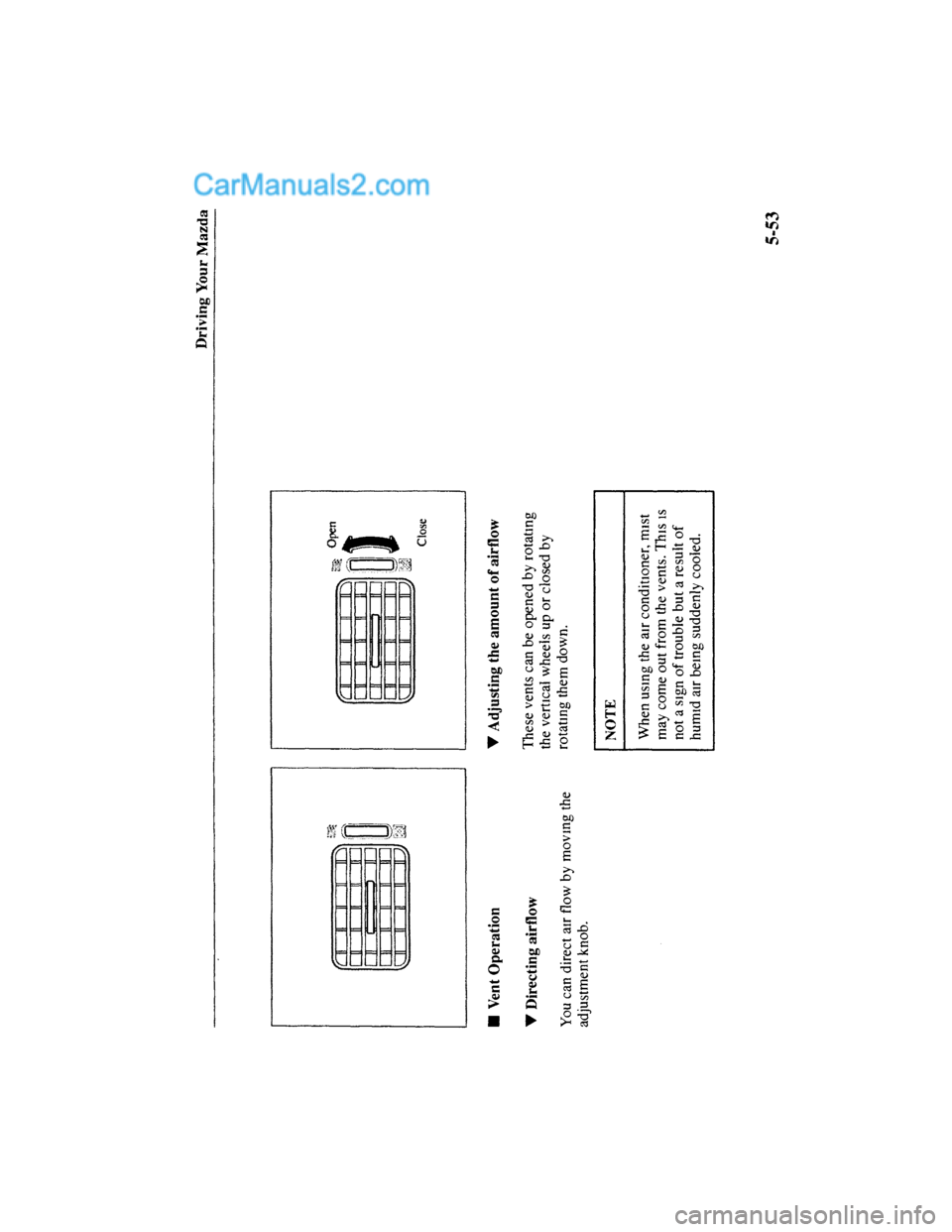 CarManuals2.com

Driving Your Mazda

■ Vent Operation

▼ Directing airflow

You can direct air flow by moving the adjustment knob.

Open

Close

▼ Adjusting the amount of airflow

These vents can be opened by rotating the vertical wheels up or closed by rotating them down.

NOTE

When using the air conditioner, mist may come out from the vents. This is not a sign of trouble but a result of humid air being suddenly cooled.

5-53

carmanualsonline.info